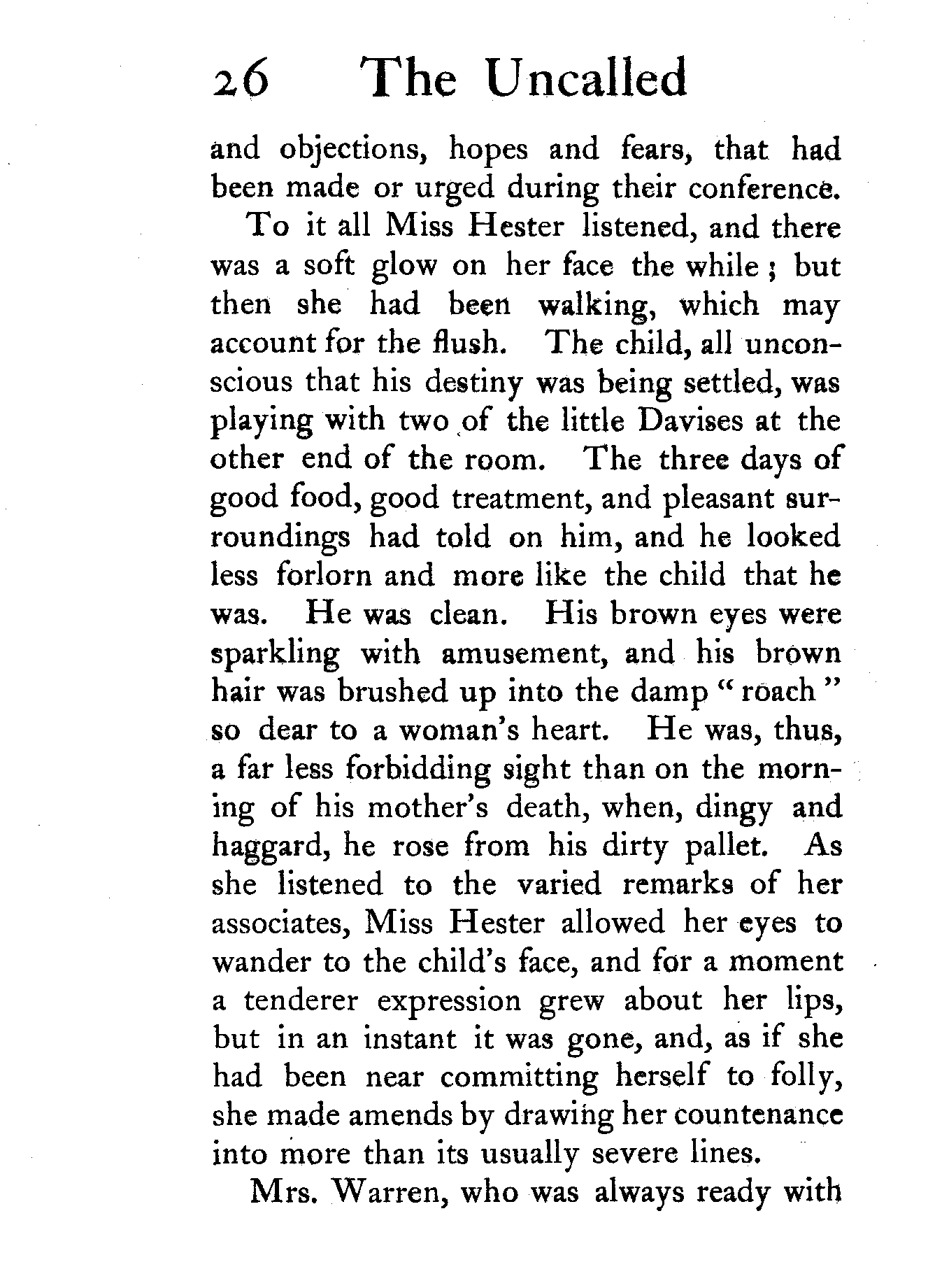 26 The Uncalled

and objections, hopes and fears, that had been made or urged during their conference.

To it all Miss Hester listened, and there was a soft glow on her face the while; but then she had been walking, which may account for the flush. The child, all unconscious that his destiny was being settled, was playing with two of the little Davises at the other end of the room. The three days of good food, good treatment, and pleasant surroundings had told on him, and he looked less forlorn and more like the child that he was. He was clean. His brown eyes were sparkling with amusement, and his brown hair was brushed up into the damp "roach" so dear to a woman's heart. He was, thus, a far less forbidding sight than on the morning of his mother's death, when, dingy and haggard, he rose from his dirty pallet. As she listened to the varied remarks of her associates, Miss Hester allowed her eyes to wander to the child's face, and for a moment a tenderer expression grew about her lips, but in an instant it was gone, and, as if she had been near committing herself to folly, she made amends by drawing her countenance into more than its usually severe lines.

Mrs. Warren, who was always ready with